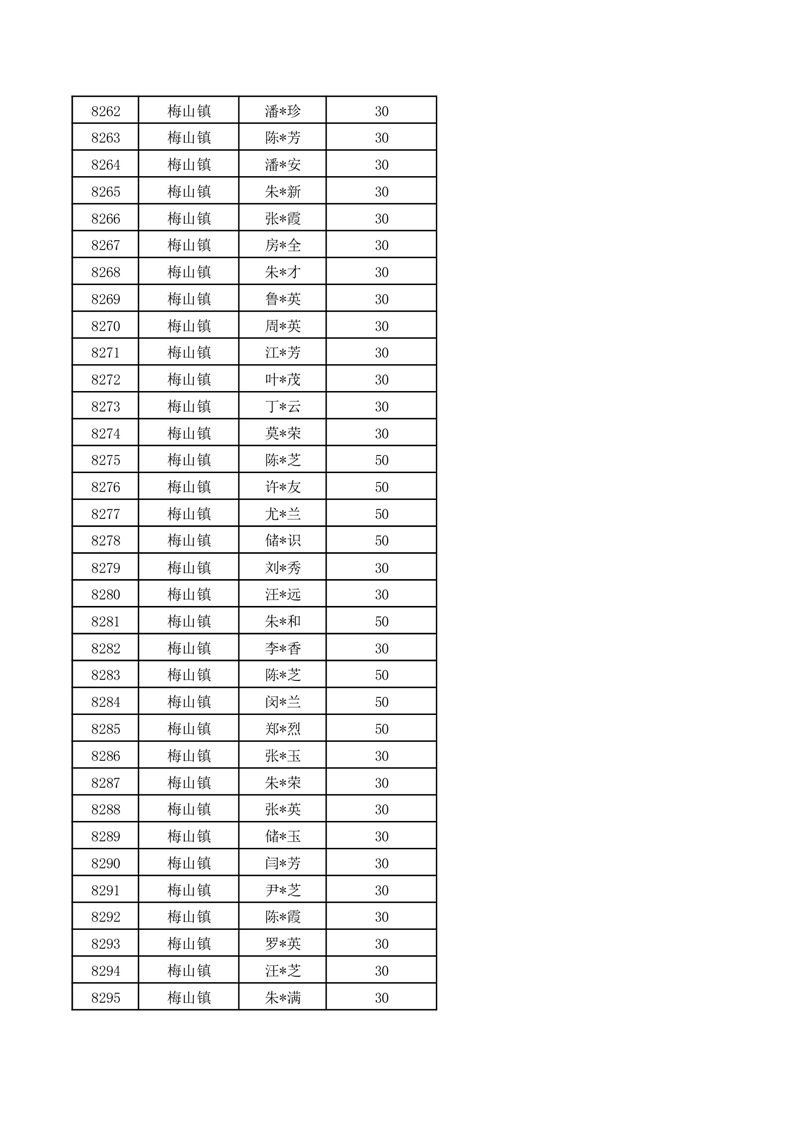 | 8262 | 梅山镇 | 潘*珍 | 30 |
|---|---|---|---|
| 8263 | 梅山镇 | 陈*芳 | 30 |
| 8264 | 梅山镇 | 潘*安 | 30 |
| 8265 | 梅山镇 | 朱*新 | 30 |
| 8266 | 梅山镇 | 张*霞 | 30 |
| 8267 | 梅山镇 | 房*全 | 30 |
| 8268 | 梅山镇 | 朱*才 | 30 |
| 8269 | 梅山镇 | 鲁*英 | 30 |
| 8270 | 梅山镇 | 周*英 | 30 |
| 8271 | 梅山镇 | 江*芳 | 30 |
| 8272 | 梅山镇 | 叶*茂 | 30 |
| 8273 | 梅山镇 | 丁*云 | 30 |
| 8274 | 梅山镇 | 莫*荣 | 30 |
| 8275 | 梅山镇 | 陈*芝 | 50 |
| 8276 | 梅山镇 | 许*友 | 50 |
| 8277 | 梅山镇 | 尤*兰 | 50 |
| 8278 | 梅山镇 | 储*识 | 50 |
| 8279 | 梅山镇 | 刘*秀 | 30 |
| 8280 | 梅山镇 | 汪*远 | 30 |
| 8281 | 梅山镇 | 朱*和 | 50 |
| 8282 | 梅山镇 | 李*香 | 30 |
| 8283 | 梅山镇 | 陈*芝 | 50 |
| 8284 | 梅山镇 | 闵*兰 | 50 |
| 8285 | 梅山镇 | 郑*烈 | 50 |
| 8286 | 梅山镇 | 张*玉 | 30 |
| 8287 | 梅山镇 | 朱*荣 | 30 |
| 8288 | 梅山镇 | 张*英 | 30 |
| 8289 | 梅山镇 | 储*玉 | 30 |
| 8290 | 梅山镇 | 闫*芳 | 30 |
| 8291 | 梅山镇 | 尹*芝 | 30 |
| 8292 | 梅山镇 | 陈*霞 | 30 |
| 8293 | 梅山镇 | 罗*英 | 30 |
| 8294 | 梅山镇 | 汪*芝 | 30 |
| 8295 | 梅山镇 | 朱*满 | 30 |